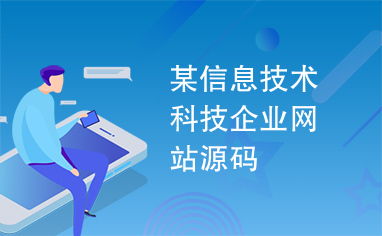 某信息技术科技企业网站源码